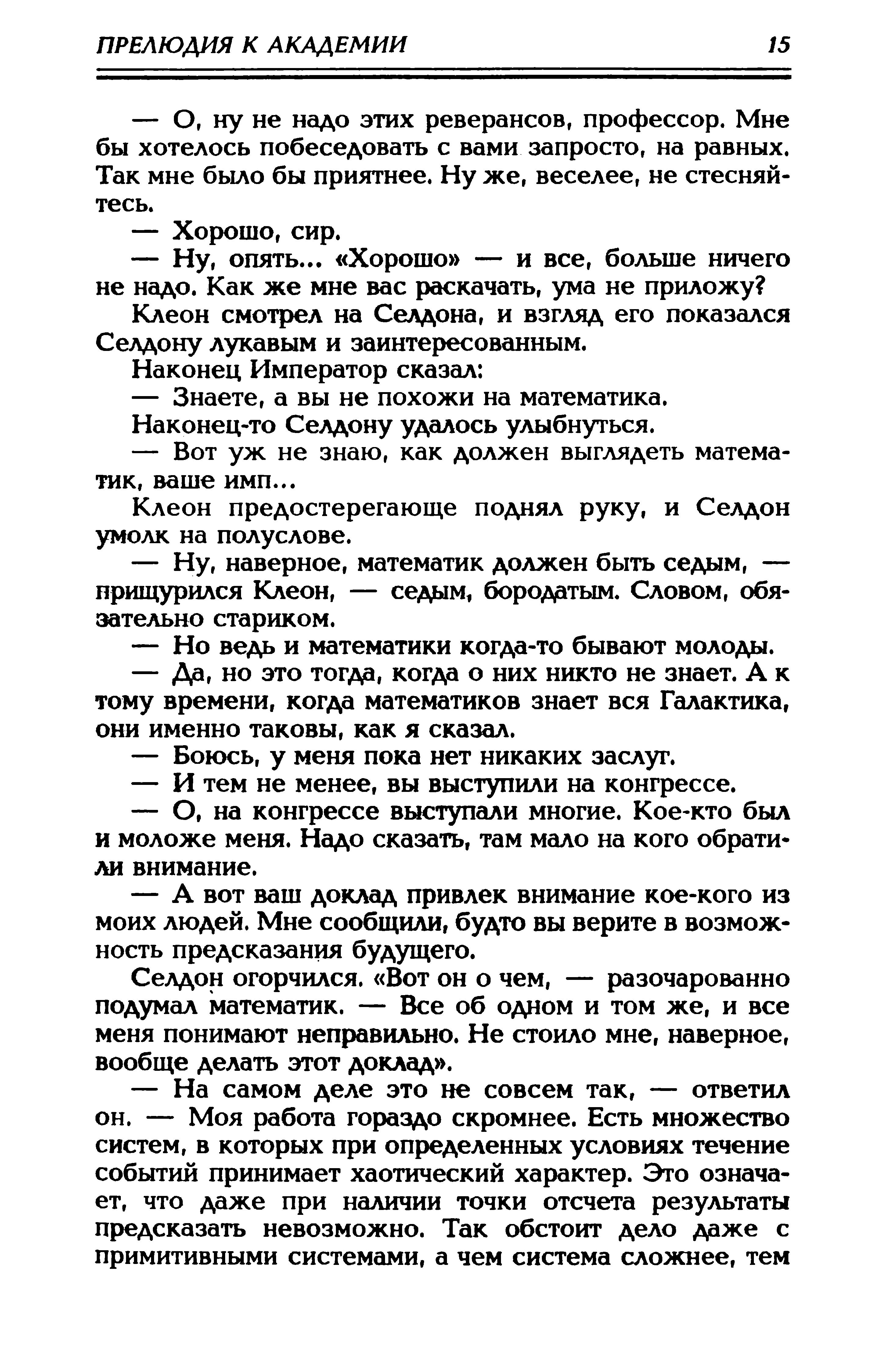 ПРЕЛЮДИЯ К АКАДЕМИИ 15

— О, ну не надо этих реверансов, профессор. Мне бы хотелось побеседовать с вами запросто, на равных. Так мне было бы приятнее. Ну же, веселее, не стесняйтесь.

— Хорошо, сир.

— Ну, опять... «Хорошо» — и все, больше ничего не надо. Как же мне вас раскачать, ума не приложу?

Клеон смотрел на Селдона, и взгляд его показался Селдону лукавым и заинтересованным.

Наконец Император сказал:

— Знаете, а вы не похожи на математика.

Наконец-то Селдону удалось улыбнуться.

— Вот уж не знаю, как должен выглядеть математик, ваше имп...

Клеон предостерегающе поднял руку, и Селдон умолк на полуслове.

— Ну, наверное, математик должен быть седым, — прищурился Клеон, — седым, бородатым. Словом, обязательно стариком.

— Но ведь и математики когда-то бывают молоды.

— Да, но это тогда, когда о них никто не знает. А к тому времени, когда математиков знает вся Галактика, они именно таковы, как я сказал.

— Боюсь, у меня пока нет никаких заслуг.

— И тем не менее, вы выступили на конгрессе.

— О, на конгрессе выступали многие. Кое-кто был и моложе меня. Надо сказать, там мало на кого обратили внимание.

— А вот ваш доклад привлек внимание кое-кого из моих людей. Мне сообщили, будто вы верите в возможность предсказания будущего.

Селдон огорчился. «Вот он о чем, — разочарованно подумал математик. — Все об одном и том же, и все меня понимают неправильно. Не стоило мне, наверное, вообще делать этот доклад».

— На самом деле это не совсем так, — ответил он. — Моя работа гораздо скромнее. Есть множество систем, в которых при определенных условиях течение событий принимает хаотический характер. Это означает, что даже при наличии точки отсчета результаты предсказать невозможно. Так обстоит дело даже с примитивными системами, а чем система сложнее, тем